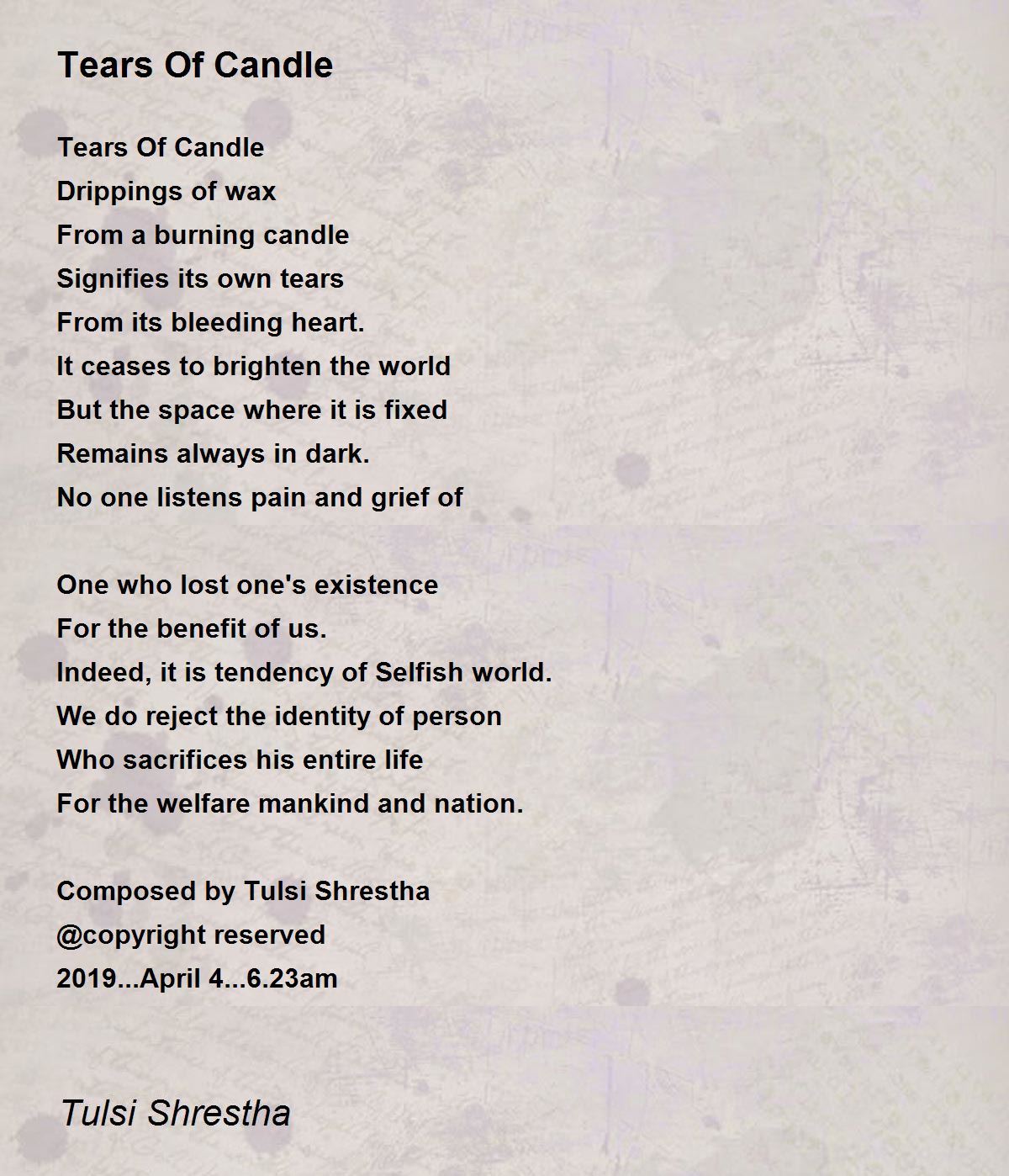 Tears Of Candle

Tears Of Candle
Drippings of wax
From a burning candle
Signifies its own tears
From its bleeding heart.
It ceases to brighten the world
But the space where it is fixed
Remains always in dark.
No one listens pain and grief of

One who lost one's existence
For the benefit of us.
Indeed, it is tendency of Selfish world.
We do reject the identity of person
Who sacrifices his entire life
For the welfare mankind and nation.

Composed by Tulsi Shrestha
@copyright reserved
2019...April 4...6.23am

Tulsi Shrestha